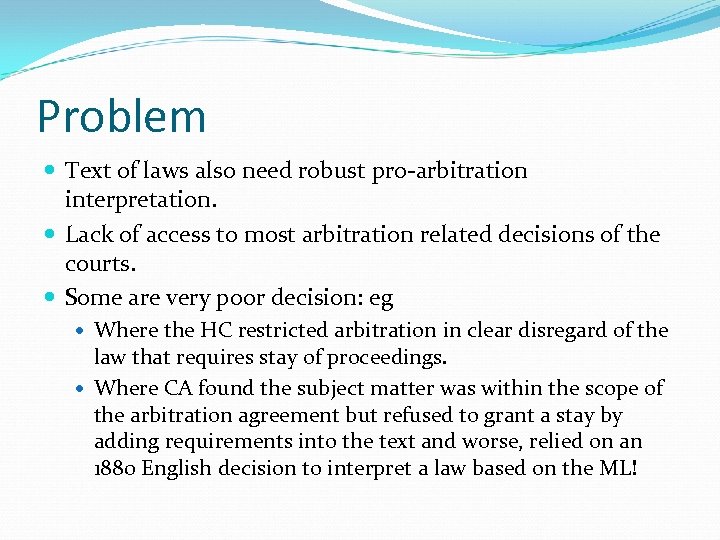 Problem

- Text of laws also need robust pro-arbitration interpretation.
- Lack of access to most arbitration related decisions of the courts.
- Some are very poor decision: eg
  - Where the HC restricted arbitration in clear disregard of the law that requires stay of proceedings.
  - Where CA found the subject matter was within the scope of the arbitration agreement but refused to grant a stay by adding requirements into the text and worse, relied on an 1880 English decision to interpret a law based on the ML!